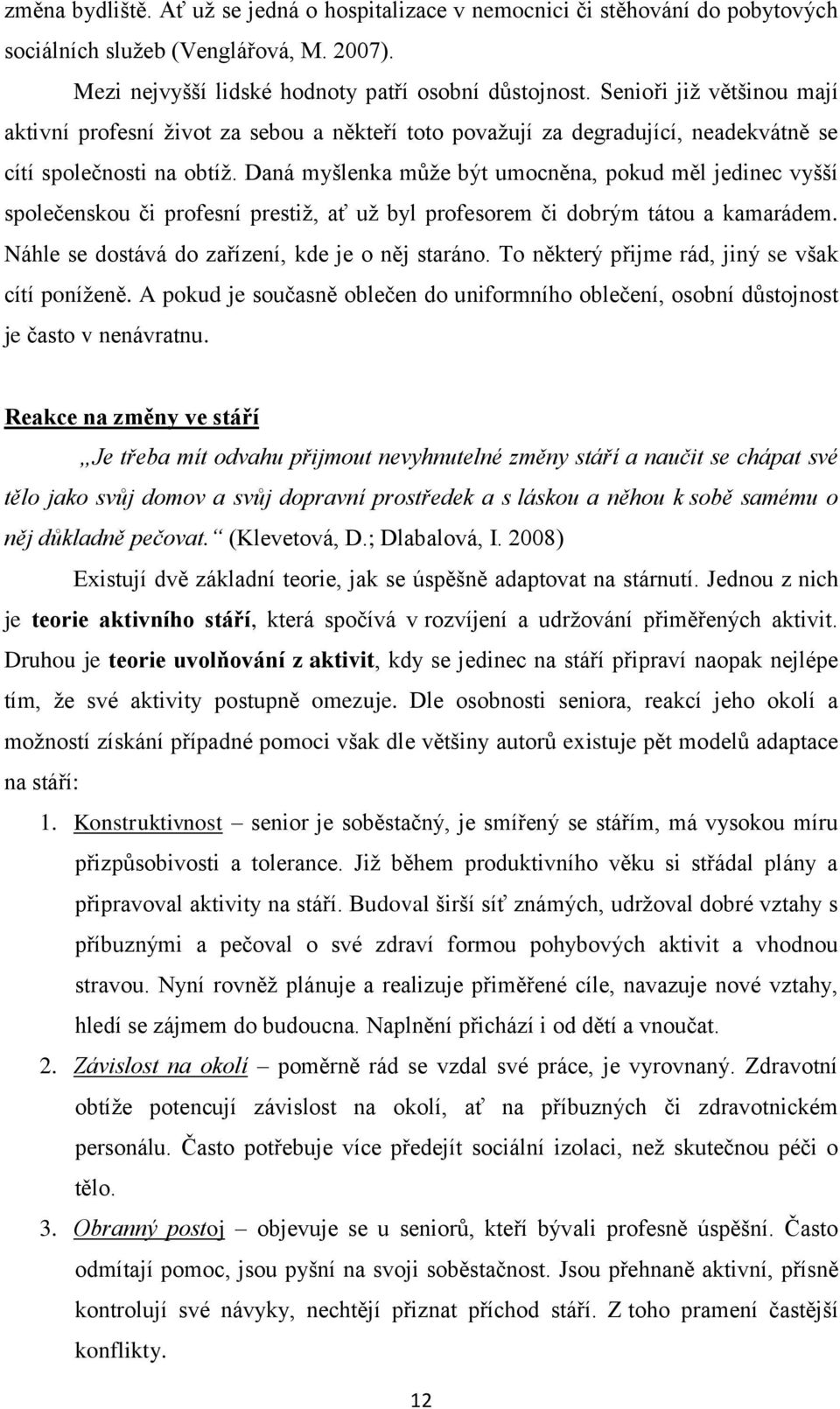 změna bydliště. Ať už se jedná o hospitalizace v nemocnici či stěhování do pobytových sociálních služeb (Venglářová, M. 2007).

Mezi nejvyšší lidské hodnoty patří osobní důstojnost. Senioři již většinou mají aktivní profesní život za sebou a někteří toto považují za degradující, neadekvátně se cítí společnosti na obtíž. Daná myšlenka může být umocněna, pokud měl jedinec vyšší společenskou či profesní prestiž, ať už byl profesorem či dobrým tátou a kamarádem. Náhle se dostává do zařízení, kde je o něj staráno. To některý přijme rád, jiný se však cítí poníženě. A pokud je současně oblečen do uniformního oblečení, osobní důstojnost je často v nenávratnu.

Reakce na změny ve stáří

„Je třeba mít odvahu přijmout nevyhnutelné změny stáří a naučit se chápat své tělo jako svůj domov a svůj dopravní prostředek a s láskou a něhou k sobě samému o něj důkladně pečovat.“ (Klevetová, D.; Dlabalová, I. 2008)

Existují dvě základní teorie, jak se úspěšně adaptovat na stárnutí. Jednou z nich je teorie aktivního stáří, která spočívá v rozvíjení a udržování přiměřených aktivit. Druhou je teorie uvolňování z aktivit, kdy se jedinec na stáří připraví naopak nejlépe tím, že své aktivity postupně omezuje. Dle osobnosti seniora, reakcí jeho okolí a možností získání případné pomoci však dle většiny autorů existuje pět modelů adaptace na stáří:

1. Konstruktivnost – senior je soběstačný, je smířený se stářím, má vysokou míru přizpůsobivosti a tolerance. Již během produktivního věku si střádal plány a připravoval aktivity na stáří. Budoval širší síť známých, udržoval dobré vztahy s příbuznými a pečoval o své zdraví formou pohybových aktivit a vhodnou stravou. Nyní rovněž plánuje a realizuje přiměřené cíle, navazuje nové vztahy, hledí se zájmem do budoucna. Naplnění přichází i od dětí a vnoučat.

2. Závislost na okolí – poměrně rád se vzdal své práce, je vyrovnaný. Zdravotní obtíže potencují závislost na okolí, ať na příbuzných či zdravotnickém personálu. Často potřebuje více předejít sociální izolaci, než skutečnou péči o tělo.

3. Obranný postoj – objevuje se u seniorů, kteří bývali profesně úspěšní. Často odmítají pomoc, jsou pyšní na svoji soběstačnost. Jsou přehnaně aktivní, přísně kontrolují své návyky, nechtějí přiznat příchod stáří. Z toho pramení častější konflikty.

12